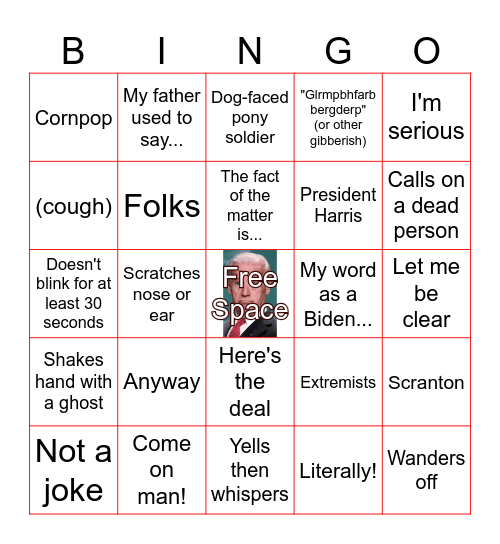 | B | I | N | G | O |
|---|---|---|---|---|
| Cornpop | My father used to say... | Dog-faced pony soldier | "Glrmpbhfarb bergderp" (or other gibberish) | I'm serious |
| (cough) | Folks | The fact of the matter is... | President Harris | Calls on a dead person |
| Doesn't blink for at least 30 seconds | Scratches nose or ear | Free Space | My word as a Biden... | Let me be clear |
| Shakes hand with a ghost | Anyway | Here's the deal | Extremists | Scranton |
| Not a joke | Come on man! | Yells then whispers | Literally! | Wanders off |